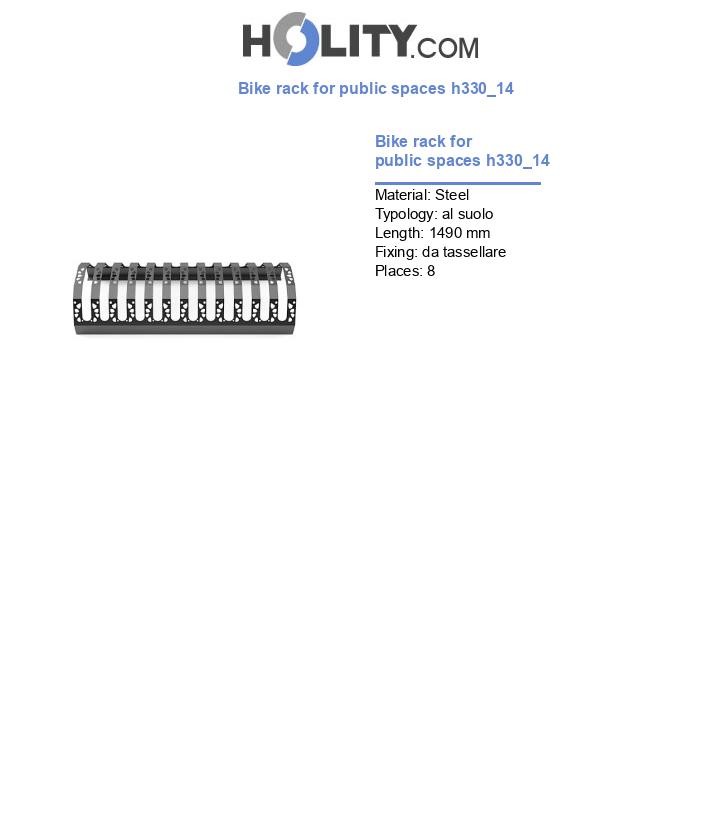 HOLITY.COM

Bike rack for public spaces h330_14

Bike rack for public spaces h330_14

Material: Steel
Typology: al suolo
Length: 1490 mm
Fixing: da tassellare
Places: 8